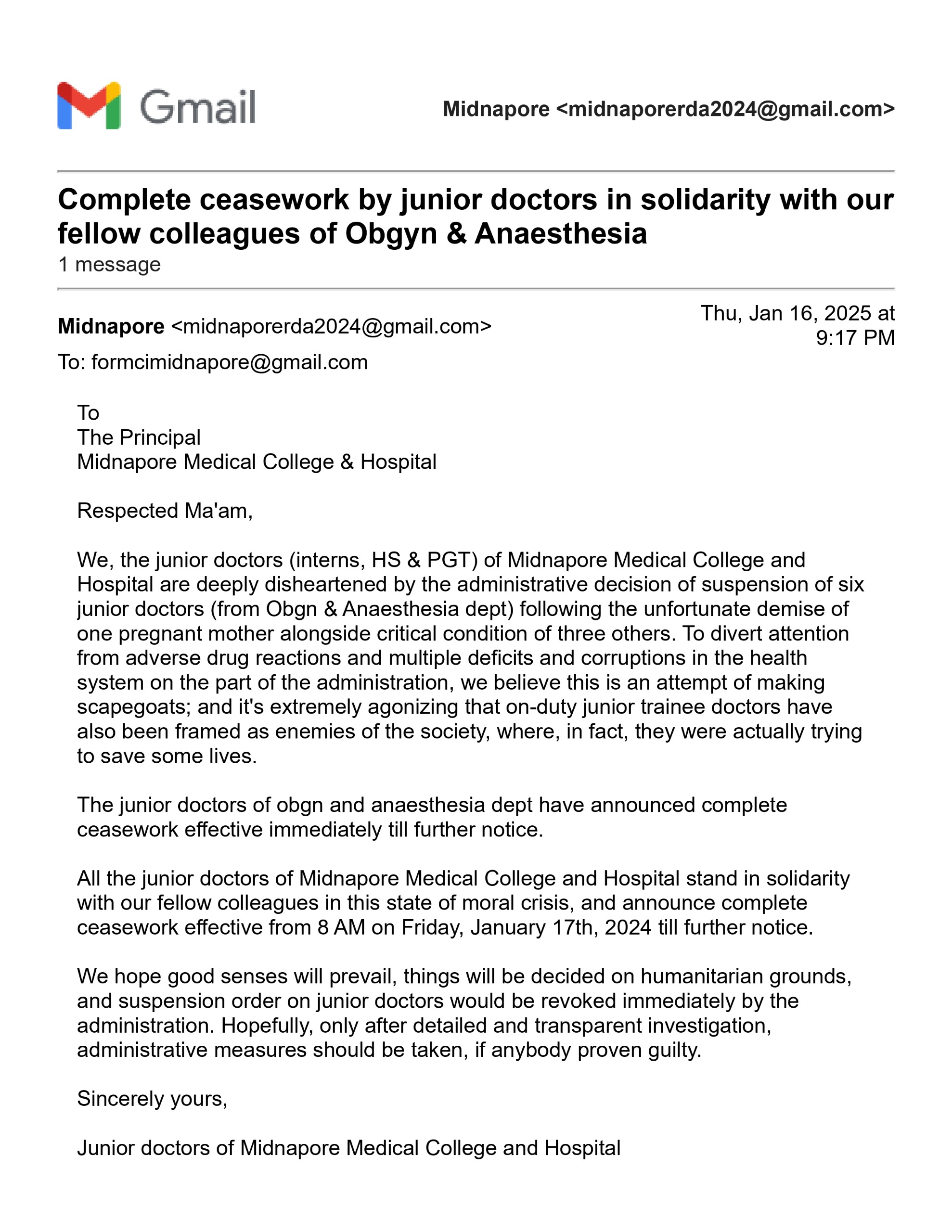 Gmail

Midnapore <midnaporerda2024@gmail.com>

Complete ceasework by junior doctors in solidarity with our fellow colleagues of Obgyn & Anaesthesia
1 message

Midnapore <midnaporerda2024@gmail.com>
Thu, Jan 16, 2025 at 9:17 PM
To: formcimidnapore@gmail.com

To
The Principal
Midnapore Medical College & Hospital

Respected Ma'am,

We, the junior doctors (interns, HS & PGT) of Midnapore Medical College and Hospital are deeply disheartened by the administrative decision of suspension of six junior doctors (from Obgn & Anaesthesia dept) following the unfortunate demise of one pregnant mother alongside critical condition of three others. To divert attention from adverse drug reactions and multiple deficits and corruptions in the health system on the part of the administration, we believe this is an attempt of making scapegoats; and it's extremely agonizing that on-duty junior trainee doctors have also been framed as enemies of the society, where, in fact, they were actually trying to save some lives.

The junior doctors of obgn and anaesthesia dept have announced complete ceasework effective immediately till further notice.

All the junior doctors of Midnapore Medical College and Hospital stand in solidarity with our fellow colleagues in this state of moral crisis, and announce complete ceasework effective from 8 AM on Friday, January 17th, 2024 till further notice.

We hope good senses will prevail, things will be decided on humanitarian grounds, and suspension order on junior doctors would be revoked immediately by the administration. Hopefully, only after detailed and transparent investigation, administrative measures should be taken, if anybody proven guilty.

Sincerely yours,

Junior doctors of Midnapore Medical College and Hospital